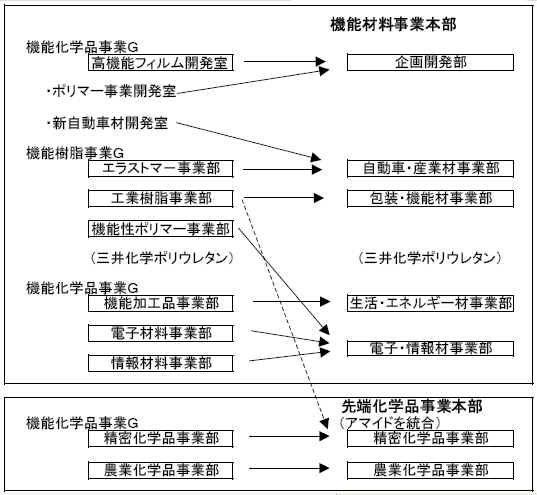 機能材料事業本部

機能化学品事業G
高機能フィルム開発室

企画開発部

・ポリマー事業開発室

・新自動車材開発室

機能樹脂事業G
エラストマー事業部

自動車・産業材事業部

工業樹脂事業部

包装・機能材事業部

機能性ポリマー事業部

（三井化学ポリウレタン）

（三井化学ポリウレタン）

機能化学品事業G
機能加工品事業部

生活・エネルギー材事業部

電子材料事業部

電子・情報材事業部

情報材料事業部

先端化学品事業本部
（アマイドを統合）

機能化学品事業G
精密化学品事業部

精密化学品事業部

農業化学品事業部

農業化学品事業部